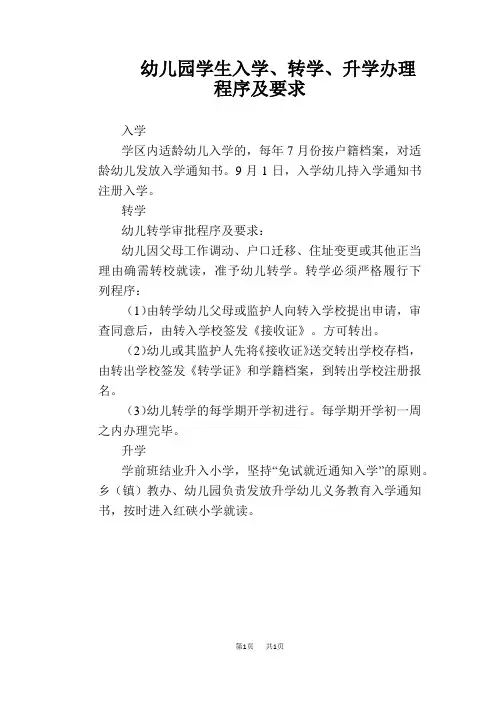 幼儿园学生入学、转学、升学办理程序及要求

入学

学区内适龄幼儿入学的，每年 7 月份按户籍档案，对适龄幼儿发放入学通知书。9 月 1 日，入学幼儿持入学通知书注册入学。

转学

幼儿转学审批程序及要求：

幼儿因父母工作调动、户口迁移、住址变更或其他正当理由确需转校就读，准予幼儿转学。转学必须严格履行下列程序：

（1)由转学幼儿父母或监护人向转入学校提出申请，审查同意后，由转入学校签发《接收证》。方可转出。

（2)幼儿或其监护人先将《接收证》送交转出学校存档，由转出学校签发《转学证》和学籍档案，到转出学校注册报名。

（3)幼儿转学的每学期开学初进行。每学期开学初一周之内办理完毕。

升学

学前班结业升入小学，坚持“免试就近通知入学”的原则。乡（镇）教办、幼儿园负责发放升学幼儿义务教育入学通知书，按时进入红硖小学就读。

第1页　共1页